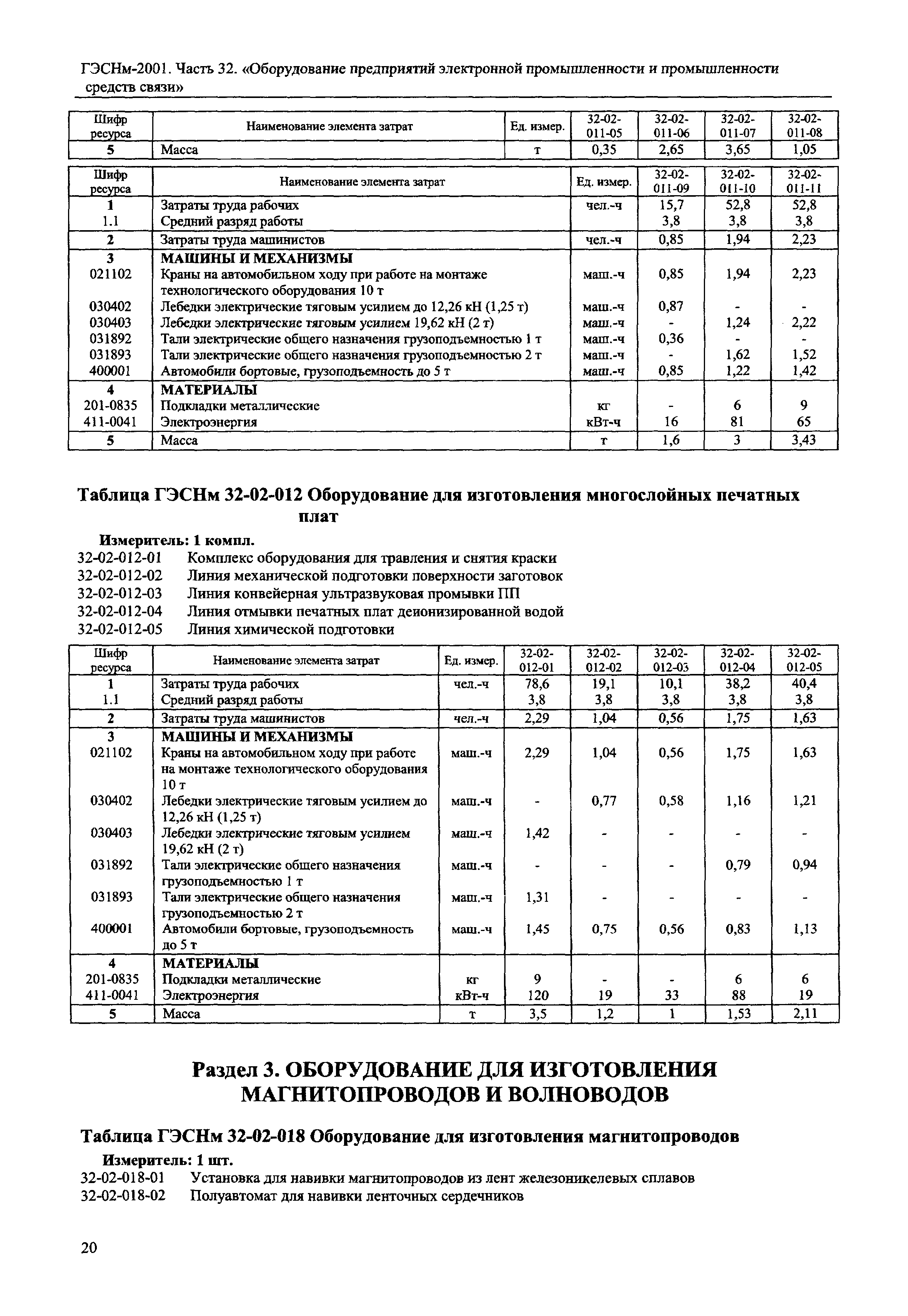 ГЭСНм-2001. Часть 32. «Оборудование предприятий электронной промышленности и промышленности средств связи»

| Шифр ресурса | Наименование элемента затрат | Ед. измер. | 32-02-011-05 | 32-02-011-06 | 32-02-011-07 | 32-02-011-08 |
|---|---|---|---|---|---|---|
| 5 | Масса | т | 0,35 | 2,65 | 3,65 | 1,05 |

| Шифр ресурса | Наименование элемента затрат | Ед. измер. | 32-02-011-09 | 32-02-011-10 | 32-02-011-11 |
|---|---|---|---|---|---|
| 1 | Затраты труда рабочих | чел.-ч | 15,7 | 52,8 | 52,8 |
| 1.1 | Средний разряд работы | | 3,8 | 3,8 | 3,8 |
| 2 | Затраты труда машинистов | чел.-ч | 0,85 | 1,94 | 2,23 |
| 3 | МАШИНЫ И МЕХАНИЗМЫ | | | | |
| 021102 | Краны на автомобильном ходу при работе на монтаже технологического оборудования 10 т | маш.-ч | 0,85 | 1,94 | 2,23 |
| 030402 | Лебедки электрические тяговым усилием до 12,26 кН (1,25 т) | маш.-ч | 0,87 | - | - |
| 030403 | Лебедки электрические тяговым усилием 19,62 кН (2 т) | маш.-ч | - | 1,24 | 2,22 |
| 031892 | Тали электрические общего назначения грузоподъемностью 1 т | маш.-ч | 0,36 | - | - |
| 031893 | Тали электрические общего назначения грузоподъемностью 2 т | маш.-ч | - | 1,62 | 1,52 |
| 400001 | Автомобили бортовые, грузоподъемность до 5 т | маш.-ч | 0,85 | 1,22 | 1,42 |
| 4 | МАТЕРИАЛЫ | | | | |
| 201-0835 | Подкладки металлические | кг | - | 6 | 9 |
| 411-0041 | Электроэнергия | кВт-ч | 16 | 81 | 65 |
| 5 | Масса | т | 1,6 | 3 | 3,43 |

Таблица ГЭСНм 32-02-012 Оборудование для изготовления многослойных печатных плат

Измеритель: 1 компл.
32-02-012-01 Комплекс оборудования для травления и снятия краски
32-02-012-02 Линия механической подготовки поверхности заготовок
32-02-012-03 Линия конвейерная ультразвуковая промывки ПП
32-02-012-04 Линия отмывки печатных плат деионизированной водой
32-02-012-05 Линия химической подготовки

| Шифр ресурса | Наименование элемента затрат | Ед. измер. | 32-02-012-01 | 32-02-012-02 | 32-02-012-03 | 32-02-012-04 | 32-02-012-05 |
|---|---|---|---|---|---|---|---|
| 1 | Затраты труда рабочих | чел.-ч | 78,6 | 19,1 | 10,1 | 38,2 | 40,4 |
| 1.1 | Средний разряд работы | | 3,8 | 3,8 | 3,8 | 3,8 | 3,8 |
| 2 | Затраты труда машинистов | чел.-ч | 2,29 | 1,04 | 0,56 | 1,75 | 1,63 |
| 3 | МАШИНЫ И МЕХАНИЗМЫ | | | | | | |
| 021102 | Краны на автомобильном ходу при работе на монтаже технологического оборудования 10 т | маш.-ч | 2,29 | 1,04 | 0,56 | 1,75 | 1,63 |
| 030402 | Лебедки электрические тяговым усилием до 12,26 кН (1,25 т) | маш.-ч | - | 0,77 | 0,58 | 1,16 | 1,21 |
| 030403 | Лебедки электрические тяговым усилием 19,62 кН (2 т) | маш.-ч | 1,42 | - | - | - | - |
| 031892 | Тали электрические общего назначения грузоподъемностью 1 т | маш.-ч | - | - | - | 0,79 | 0,94 |
| 031893 | Тали электрические общего назначения грузоподъемностью 2 т | маш.-ч | 1,31 | - | - | - | - |
| 400001 | Автомобили бортовые, грузоподъемность до 5 т | маш.-ч | 1,45 | 0,75 | 0,56 | 0,83 | 1,13 |
| 4 | МАТЕРИАЛЫ | | | | | | |
| 201-0835 | Подкладки металлические | кг | 9 | - | - | 6 | 6 |
| 411-0041 | Электроэнергия | кВт-ч | 120 | 19 | 33 | 88 | 19 |
| 5 | Масса | т | 3,5 | 1,2 | 1 | 1,53 | 2,11 |

Раздел 3. ОБОРУДОВАНИЕ ДЛЯ ИЗГОТОВЛЕНИЯ МАГНИТОПРОВОДОВ И ВОЛНОВОДОВ

Таблица ГЭСНм 32-02-018 Оборудование для изготовления магнитопроводов

Измеритель: 1 шт.
32-02-018-01 Установка для навивки магнитопроводов из лент железоникелевых сплавов
32-02-018-02 Полуавтомат для навивки ленточных сердечников

20